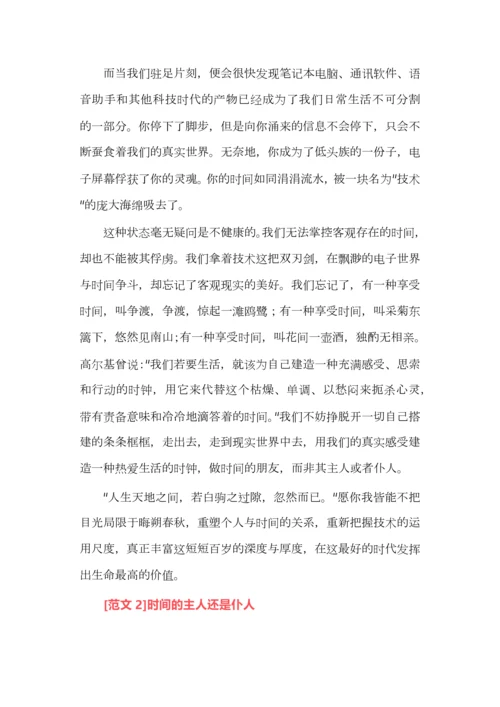 而当我们驻足片刻，便会很快发现笔记本电脑、通讯软件、语音助手和其他科技时代的产物已经成为了我们日常生活不可分割的一部分。你停下了脚步，但是向你涌来的信息不会停下，只会不断蚕食着我们的真实世界。无奈地，你成为了低头族的一份子，电子屏幕俘获了你的灵魂。你的时间如同涓涓流水，被一块名为"技术"的庞大海绵吸去了。

这种状态毫无疑问是不健康的。我们无法掌控客观存在的时间，却也不能被其俘虏。我们拿着技术这把双刃剑，在飘渺的电子世界与时间争斗，却忘记了客观现实的美好。我们忘记了，有一种享受时间，叫争渡，争渡，惊起一滩鸥鹭；有一种享受时间，叫采菊东篱下，悠然见南山；有一种享受时间，叫花间一壶酒，独酌无相亲。高尔基曾说："我们若要生活，就该为自己建造一种充满感受、思索和行动的时钟，用它来代替这个枯燥、单调、以愁闷来扼杀心灵，带有责备意味和冷冷地滴答着的时间。"我们不妨挣脱开一切自己搭建的条条框框，走出去，走到现实世界中去，用我们的真实感受建造一种热爱生活的时钟，做时间的朋友，而非其主人或者仆人。

"人生天地之间，若白驹之过隙，忽然而已。"愿你我皆能不把目光局限于晦朔春秋，重塑个人与时间的关系，重新把握技术的运用尺度，真正丰富这短短百岁的深度与厚度，在这最好的时代发挥出生命最高的价值。

[范文 2]时间的主人还是仆人